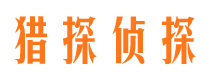 猎探侦探